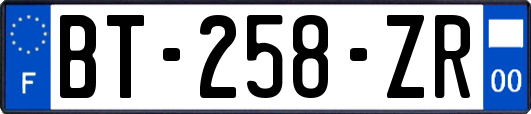 F
BT-258-ZR
00